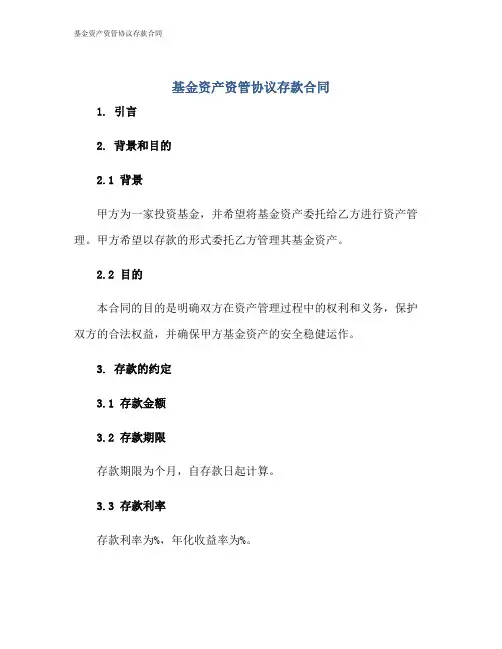 基金资产资管协议存款合同

基金资产资管协议存款合同

1. 引言

2. 背景和目的

2.1 背景

甲方为一家投资基金，并希望将基金资产委托给乙方进行资产管理。甲方希望以存款的形式委托乙方管理其基金资产。

2.2 目的

本合同的目的是明确双方在资产管理过程中的权利和义务，保护双方的合法权益，并确保甲方基金资产的安全稳健运作。

3. 存款的约定

3.1 存款金额

3.2 存款期限

存款期限为个月，自存款日起计算。

3.3 存款利率

存款利率为%，年化收益率为%。